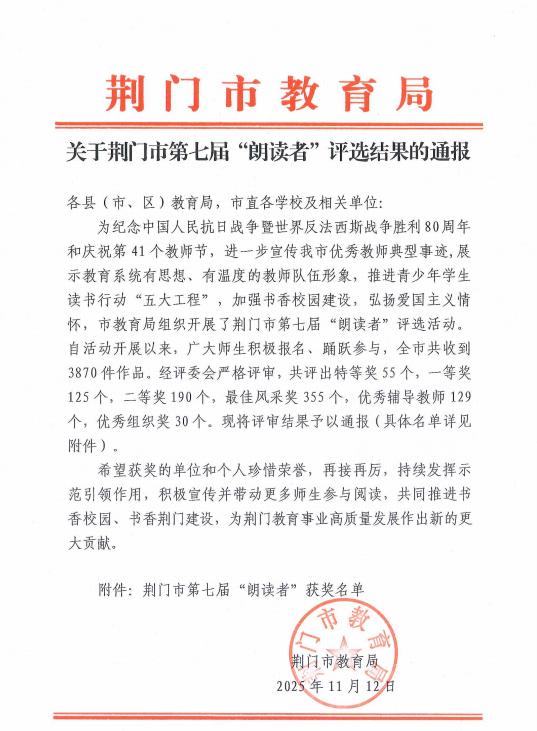 荆门市教育局

关于荆门市第七届“朗读者”评选结果的通报

各县（市、区）教育局，市直各学校及相关单位：

为纪念中国人民抗日战争暨世界反法西斯战争胜利80周年和庆祝第41个教师节，进一步宣传我市优秀教师典型事迹，展示教育系统有思想、有温度的教师队伍形象，推进青少年学生读书行动“五大工程”，加强书香校园建设，弘扬爱国主义情怀，市教育局组织开展了荆门市第七届“朗读者”评选活动。自活动开展以来，广大师生积极报名、踊跃参与，全市共收到3870件作品。经评委会严格评审，共评出特等奖55个，一等奖125个，二等奖190个，最佳风采奖355个，优秀辅导教师129个，优秀组织奖30个。现将评审结果予以通报（具体名单详见附件）。

希望获奖的单位和个人珍惜荣誉，再接再厉，持续发挥示范引领作用，积极宣传并带动更多师生参与阅读，共同推进书香校园、书香荆门建设，为荆门教育事业高质量发展作出新的更大贡献。

附件：荆门市第七届“朗读者”获奖名单

荆门市教育局

荆门市教育局
2025年11月12日